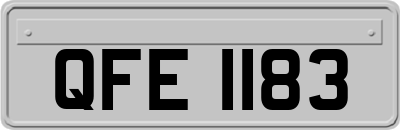 QFE 1183